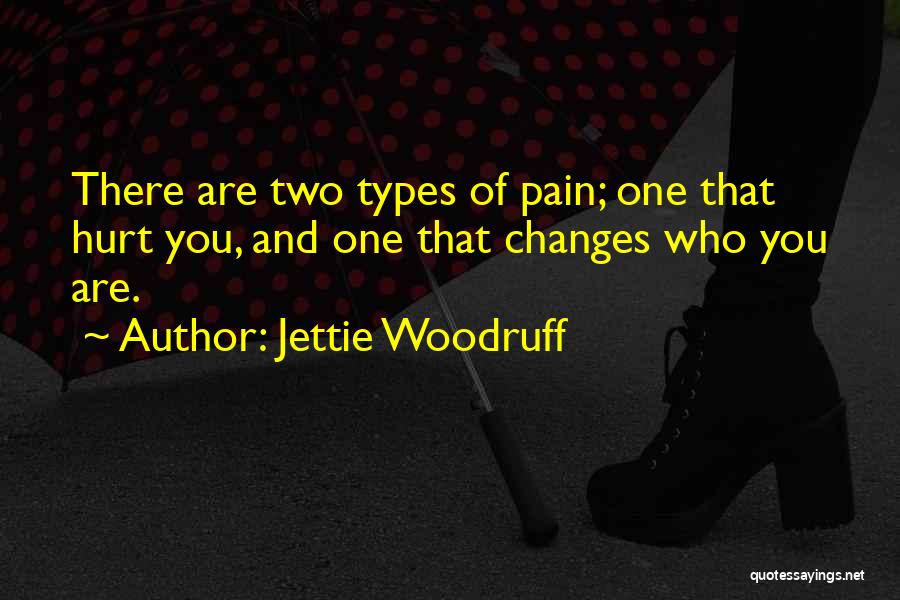 There are two types of pain; one that hurt you, and one that changes who you are.

~ Author: Jettie Woodruff

quotessayings.net